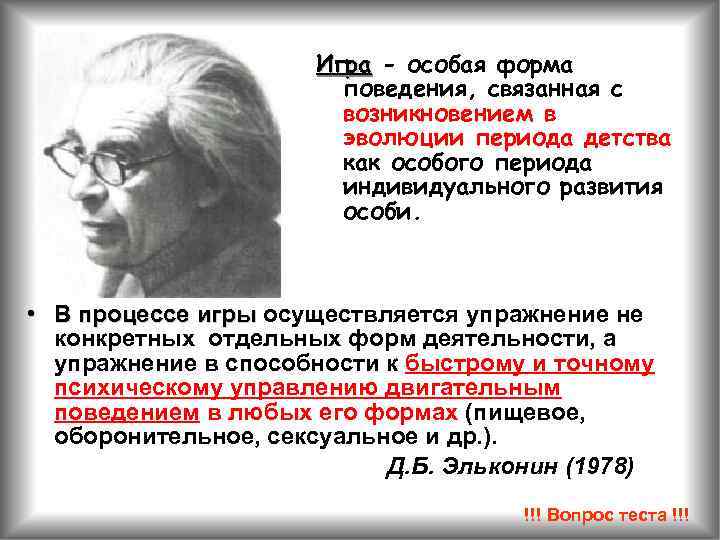 Игра - особая форма поведения, связанная с возникновением в эволюции периода детства как особого периода индивидуального развития особи.

• В процессе игры осуществляется упражнение не конкретных отдельных форм деятельности, а упражнение в способности к быстрому и точному психическому управлению двигательным поведением в любых его формах (пищевое, оборонительное, сексуальное и др.).

Д.Б. Эльконин (1978)

!!! Вопрос теста !!!